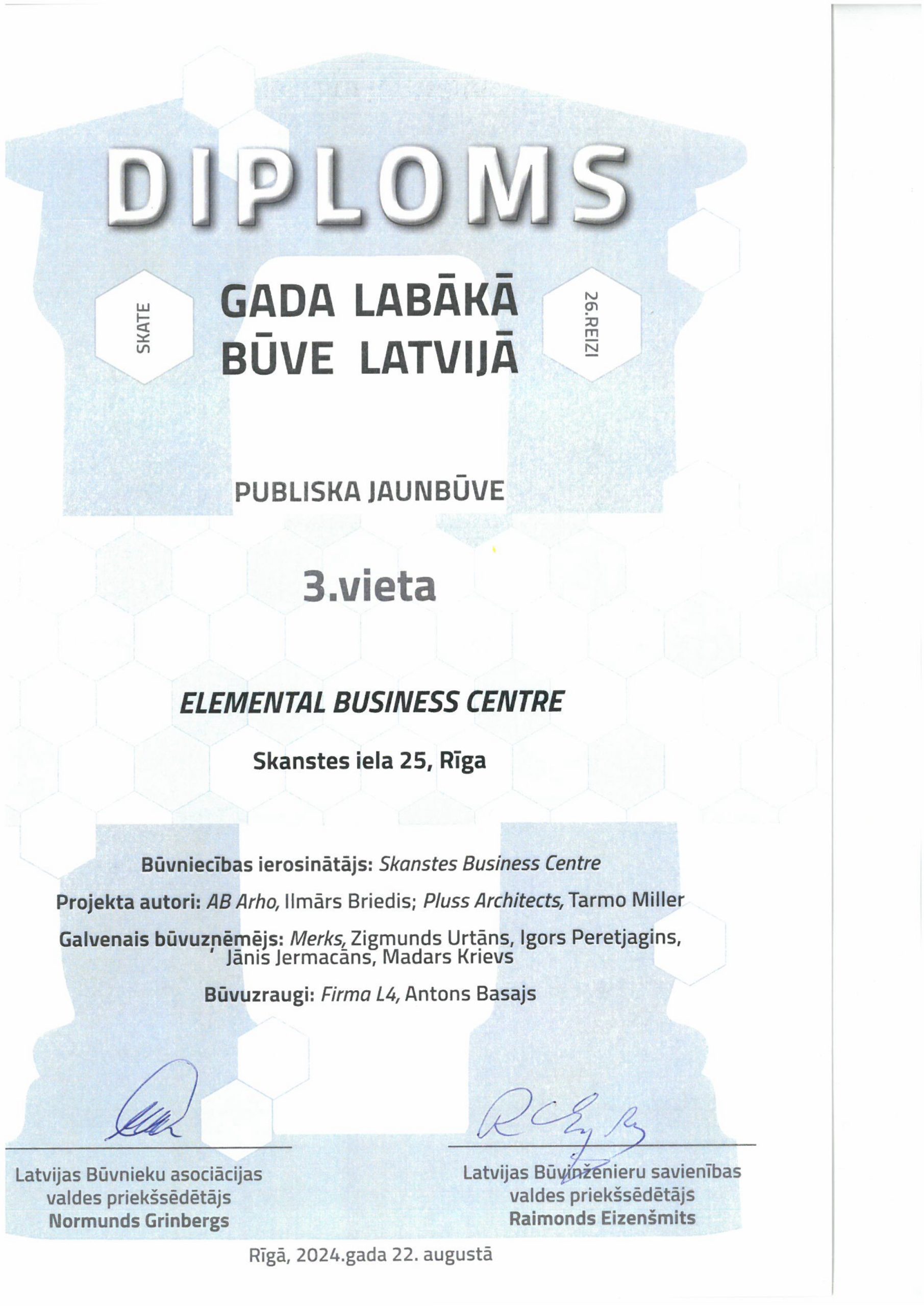 DIPLOMS

SKATE

GADA LABĀKĀ BŪVE LATVIJĀ

26.REIZI

PUBLISKA JAUNBŪVE

3.vieta

ELEMENTAL BUSINESS CENTRE

Skanstes iela 25, Rīga

Būvniecības ierosinātājs: Skanstes Business Centre

Projekta autori: AB Arho, Ilmārs Briedis; Pluss Architects, Tarmo Miller

Galvenais būvuzņēmējs: Merks, Zigmunds Urtāns, Igors Peretjagins, Jānis Jermacāns, Madars Krievs

Būvuzraugi: Firma L4, Antons Basajs

Latvijas Būvnieku asociācijas valdes priekšsēdētājs Normunds Grinbergs

Latvijas Būvinženieru savienības valdes priekšsēdētājs Raimonds Eizenšmits

Rīgā, 2024.gada 22. augustā